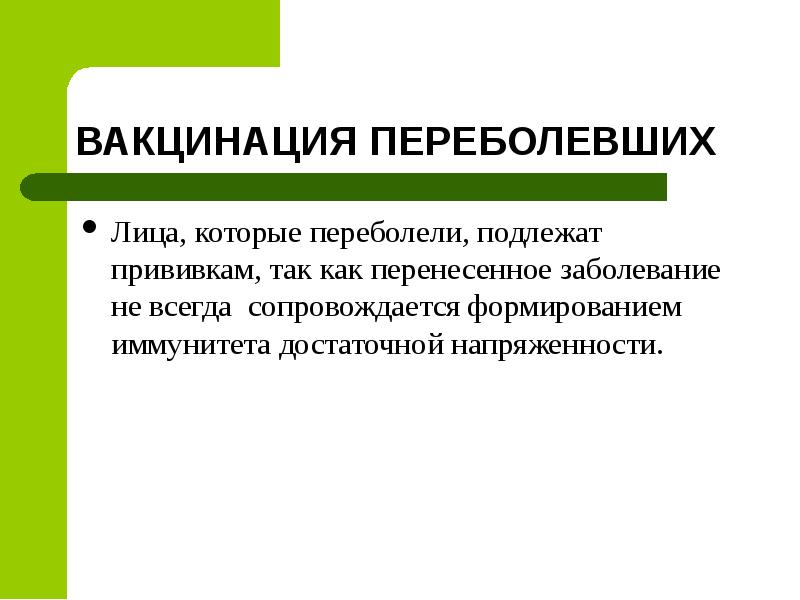 ВАКЦИНАЦИЯ ПЕРЕБОЛЕВШИХ

• Лица, которые переболели, подлежат прививкам, так как перенесенное заболевание не всегда сопровождается формированием иммунитета достаточной напряженности.